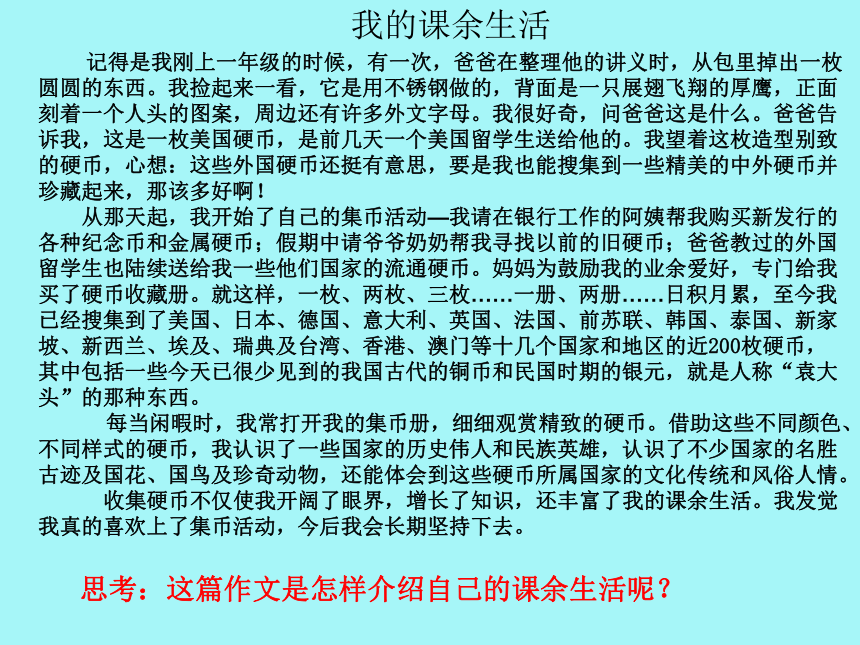 我的课余生活

记得是我刚上一年级的时候，有一次，爸爸在整理他的讲义时，从包里掉出一枚圆圆的东西。我捡起来一看，它是用不锈钢做的，背面是一只展翅飞翔的厚鹰，正面刻着一个人头的图案，周边还有许多外文字母。我很好奇，问爸爸这是什么。爸爸告诉我，这是一枚美国硬币，是前几天一个美国留学生送给他的。我望着这枚造型别致的硬币，心想：这些外国硬币还挺有意思，要是我也能搜集到一些精美的中外硬币并珍藏起来，那该多好啊！

从那天起，我开始了自己的集币活动—我请在银行工作的阿姨帮我购买新发行的各种纪念币和金属硬币；假期中请爷爷奶奶帮我寻找以前的旧硬币；爸爸教过的外国留学生也陆续送给我一些他们国家的流通硬币。妈妈为鼓励我的业余爱好，专门给我买了硬币收藏册。就这样，一枚、两枚、三枚……一册、两册……日积月累，至今我已经搜集到了美国、日本、德国、意大利、英国、法国、前苏联、韩国、泰国、新家坡、新西兰、埃及、瑞典及台湾、香港、澳门等十几个国家和地区的近200枚硬币，其中包括一些今天已很少见到的我国古代的铜币和民国时期的银元，就是人称“袁大头”的那种东西。

每当闲暇时，我常打开我的集币册，细细观赏精致的硬币。借助这些不同颜色、不同样式的硬币，我认识了一些国家的历史伟人和民族英雄，认识了不少国家的名胜古迹及国花、国鸟及珍奇动物，还能体会到这些硬币所属国家的文化传统和风俗人情。

收集硬币不仅使我开阔了眼界，增长了知识，还丰富了我的课余生活。我发觉我真的喜欢上了集币活动，今后我会长期坚持下去。

思考：这篇作文是怎样介绍自己的课余生活呢？